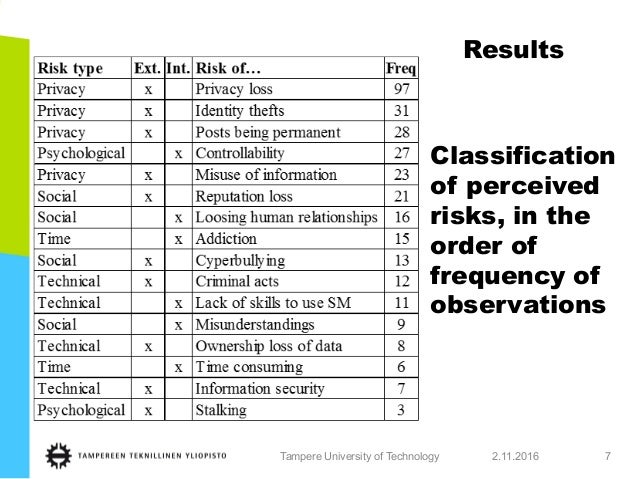 Results

| Risk type | Ext. | Int. | Risk of… | Freq |
|---|---|---|---|---|
| Privacy | x | | Privacy loss | 97 |
| Privacy | x | | Identity thefts | 31 |
| Privacy | x | | Posts being permanent | 28 |
| Psychological | | x | Controllability | 27 |
| Privacy | x | | Misuse of information | 23 |
| Social | x | | Reputation loss | 21 |
| Social | | x | Loosing human relationships | 16 |
| Time | | x | Addiction | 15 |
| Social | x | | Cyperbullying | 13 |
| Technical | x | | Criminal acts | 12 |
| Technical | | x | Lack of skills to use SM | 11 |
| Social | | x | Misunderstandings | 9 |
| Technical | x | | Ownership loss of data | 8 |
| Time | | x | Time consuming | 6 |
| Technical | x | | Information security | 7 |
| Psychological | x | | Stalking | 3 |

Classification of perceived risks, in the order of frequency of observations

TAMPEREEN TEKNILLINEN YLIOPISTO

Tampere University of Technology

2.11.2016

7